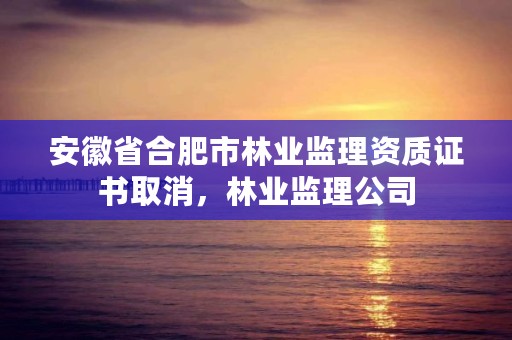 安徽省合肥市林业监理资质证书取消，林业监理公司